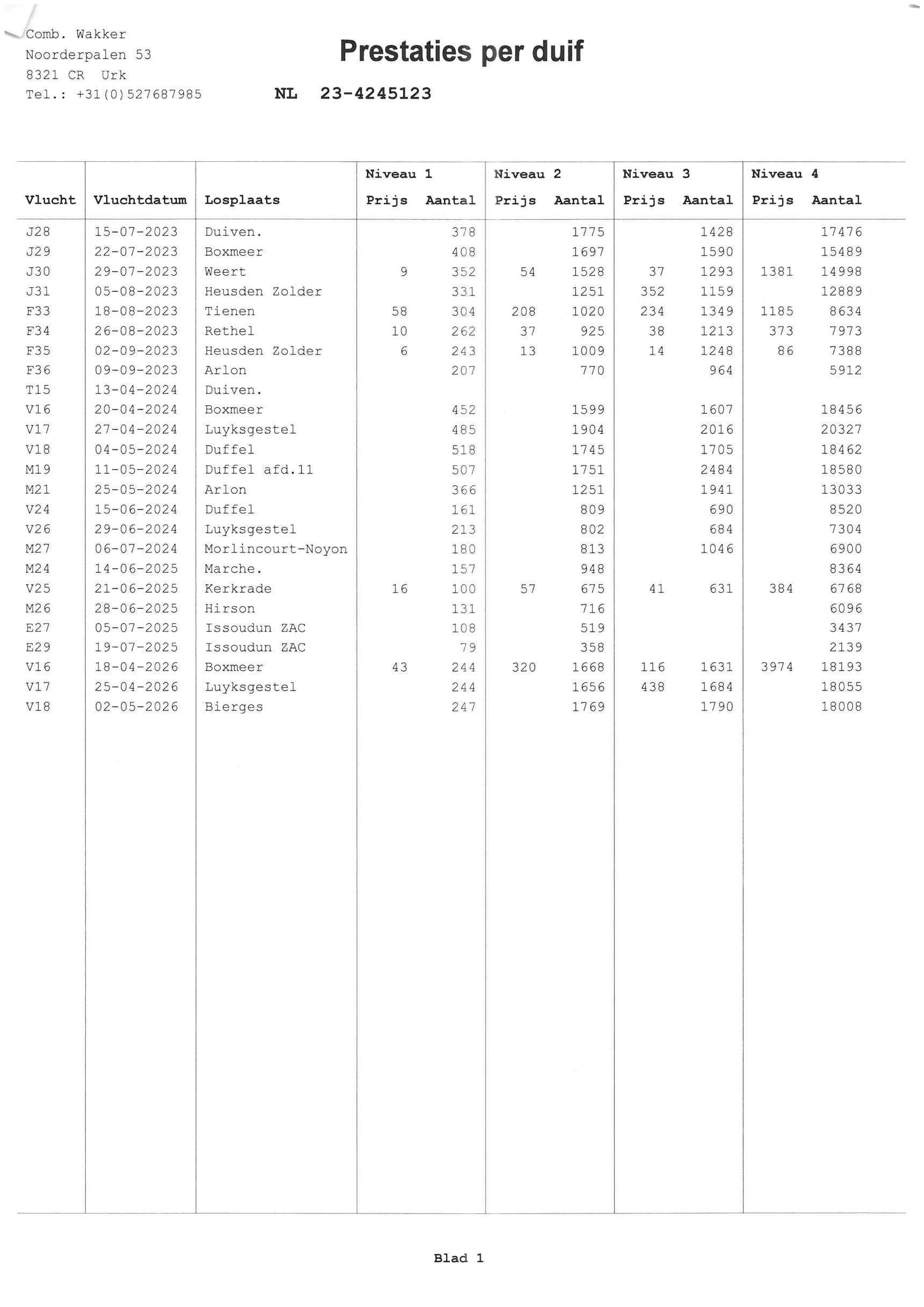 Comb. Wakker
Noorderpalen 53
8321 CR Urk
Tel.: +31(0)527687985

Prestaties per duif

NL 23-4245123

| Vlucht | Vluchtdatum | Losplaats | Niveau 1 Prijs | Niveau 1 Aantal | Niveau 2 Prijs | Niveau 2 Aantal | Niveau 3 Prijs | Niveau 3 Aantal | Niveau 4 Prijs | Niveau 4 Aantal |
|---|---|---|---|---|---|---|---|---|---|---|
| J28 | 15-07-2023 | Duiven. | | 378 | | 1775 | | 1428 | | 17476 |
| J29 | 22-07-2023 | Boxmeer | | 408 | | 1697 | | 1590 | | 15489 |
| J30 | 29-07-2023 | Weert | 9 | 352 | 54 | 1528 | 37 | 1293 | 1381 | 14998 |
| J31 | 05-08-2023 | Heusden Zolder | | 331 | | 1251 | 352 | 1159 | | 12889 |
| F33 | 18-08-2023 | Tienen | 58 | 304 | 208 | 1020 | 234 | 1349 | 1185 | 8634 |
| F34 | 26-08-2023 | Rethel | 10 | 262 | 37 | 925 | 38 | 1213 | 373 | 7973 |
| F35 | 02-09-2023 | Heusden Zolder | 6 | 243 | 13 | 1009 | 14 | 1248 | 86 | 7388 |
| F36 | 09-09-2023 | Arlon | | 207 | | 770 | | 964 | | 5912 |
| T15 | 13-04-2024 | Duiven. | | | | | | | | |
| V16 | 20-04-2024 | Boxmeer | | 452 | | 1599 | | 1607 | | 18456 |
| V17 | 27-04-2024 | Luyksgestel | | 485 | | 1904 | | 2016 | | 20327 |
| V18 | 04-05-2024 | Duffel | | 518 | | 1745 | | 1705 | | 18462 |
| M19 | 11-05-2024 | Duffel afd.11 | | 507 | | 1751 | | 2484 | | 18580 |
| M21 | 25-05-2024 | Arlon | | 366 | | 1251 | | 1941 | | 13033 |
| V24 | 15-06-2024 | Duffel | | 161 | | 809 | | 690 | | 8520 |
| V26 | 29-06-2024 | Luyksgestel | | 213 | | 802 | | 684 | | 7304 |
| M27 | 06-07-2024 | Morlincourt-Noyon | | 180 | | 813 | | 1046 | | 6900 |
| M24 | 14-06-2025 | Marche. | | 157 | | 948 | | | | 8364 |
| V25 | 21-06-2025 | Kerkrade | 16 | 100 | 57 | 675 | 41 | 631 | 384 | 6768 |
| M26 | 28-06-2025 | Hirson | | 131 | | 716 | | | | 6096 |
| E27 | 05-07-2025 | Issoudun ZAC | | 108 | | 519 | | | | 3437 |
| E29 | 19-07-2025 | Issoudun ZAC | | 79 | | 358 | | | | 2139 |
| V16 | 18-04-2026 | Boxmeer | 43 | 244 | 320 | 1668 | 116 | 1631 | 3974 | 18193 |
| V17 | 25-04-2026 | Luyksgestel | | 244 | | 1656 | 438 | 1684 | | 18055 |
| V18 | 02-05-2026 | Bierges | | 247 | | 1769 | | 1790 | | 18008 |

Blad 1